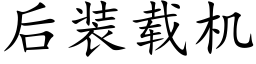 后装载机